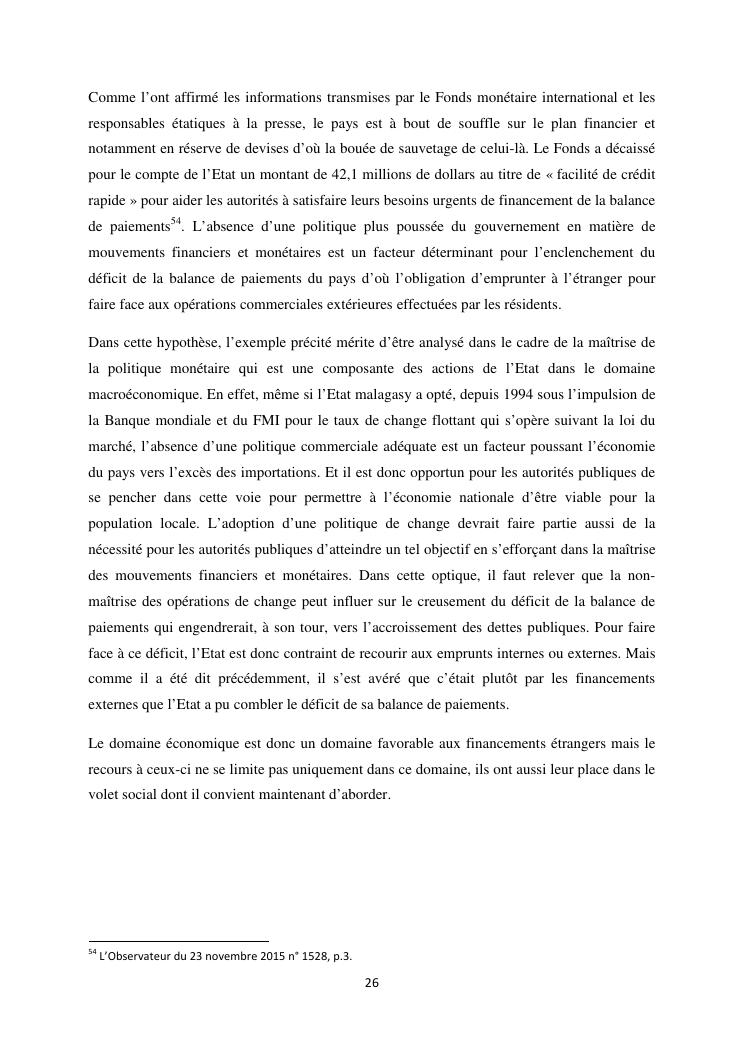 Comme l'ont affirmé les informations transmises par le Fonds monétaire international et les responsables étatiques à la presse, le pays est à bout de souffle sur le plan financier et notamment en réserve de devises d'où la bouée de sauvetage de celui-là. Le Fonds a décaissé pour le compte de l'Etat un montant de 42,1 millions de dollars au titre de « facilité de crédit rapide » pour aider les autorités à satisfaire leurs besoins urgents de financement de la balance de paiements$^{54}$. L'absence d'une politique plus poussée du gouvernement en matière de mouvements financiers et monétaires est un facteur déterminant pour l'enclenchement du déficit de la balance de paiements du pays d'où l'obligation d'emprunter à l'étranger pour faire face aux opérations commerciales extérieures effectuées par les résidents.

Dans cette hypothèse, l'exemple précité mérite d'être analysé dans le cadre de la maîtrise de la politique monétaire qui est une composante des actions de l'Etat dans le domaine macroéconomique. En effet, même si l'Etat malagasy a opté, depuis 1994 sous l'impulsion de la Banque mondiale et du FMI pour le taux de change flottant qui s'opère suivant la loi du marché, l'absence d'une politique commerciale adéquate est un facteur poussant l'économie du pays vers l'excès des importations. Et il est donc opportun pour les autorités publiques de se pencher dans cette voie pour permettre à l'économie nationale d'être viable pour la population locale. L'adoption d'une politique de change devrait faire partie aussi de la nécessité pour les autorités publiques d'atteindre un tel objectif en s'efforçant dans la maîtrise des mouvements financiers et monétaires. Dans cette optique, il faut relever que la non-maîtrise des opérations de change peut influer sur le creusement du déficit de la balance de paiements qui engendrerait, à son tour, vers l'accroissement des dettes publiques. Pour faire face à ce déficit, l'Etat est donc contraint de recourir aux emprunts internes ou externes. Mais comme il a été dit précédemment, il s'est avéré que c'était plutôt par les financements externes que l'Etat a pu combler le déficit de sa balance de paiements.

Le domaine économique est donc un domaine favorable aux financements étrangers mais le recours à ceux-ci ne se limite pas uniquement dans ce domaine, ils ont aussi leur place dans le volet social dont il convient maintenant d'aborder.

$^{54}$ L'Observateur du 23 novembre 2015 n° 1528, p.3.

26